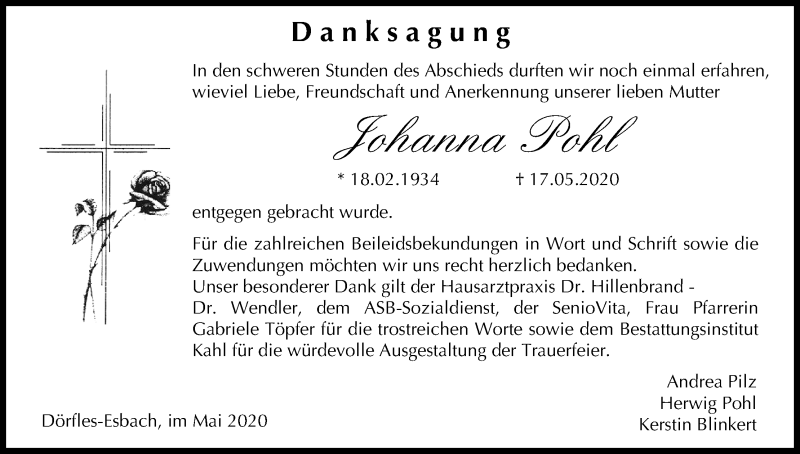 Danksagung

In den schweren Stunden des Abschieds durften wir noch einmal erfahren, wieviel Liebe, Freundschaft und Anerkennung unserer lieben Mutter

Johanna Pohl

* 18.02.1934 † 17.05.2020

entgegen gebracht wurde.

Für die zahlreichen Beileidsbekundungen in Wort und Schrift sowie die Zuwendungen möchten wir uns recht herzlich bedanken.
Unser besonderer Dank gilt der Hausarztpraxis Dr. Hillenbrand - Dr. Wendler, dem ASB-Sozialdienst, der SenioVita, Frau Pfarrerin Gabriele Töpfer für die trostreichen Worte sowie dem Bestattungsinstitut Kahl für die würdevolle Ausgestaltung der Trauerfeier.

Andrea Pilz
Herwig Pohl
Kerstin Blinkert

Dörfles-Esbach, im Mai 2020